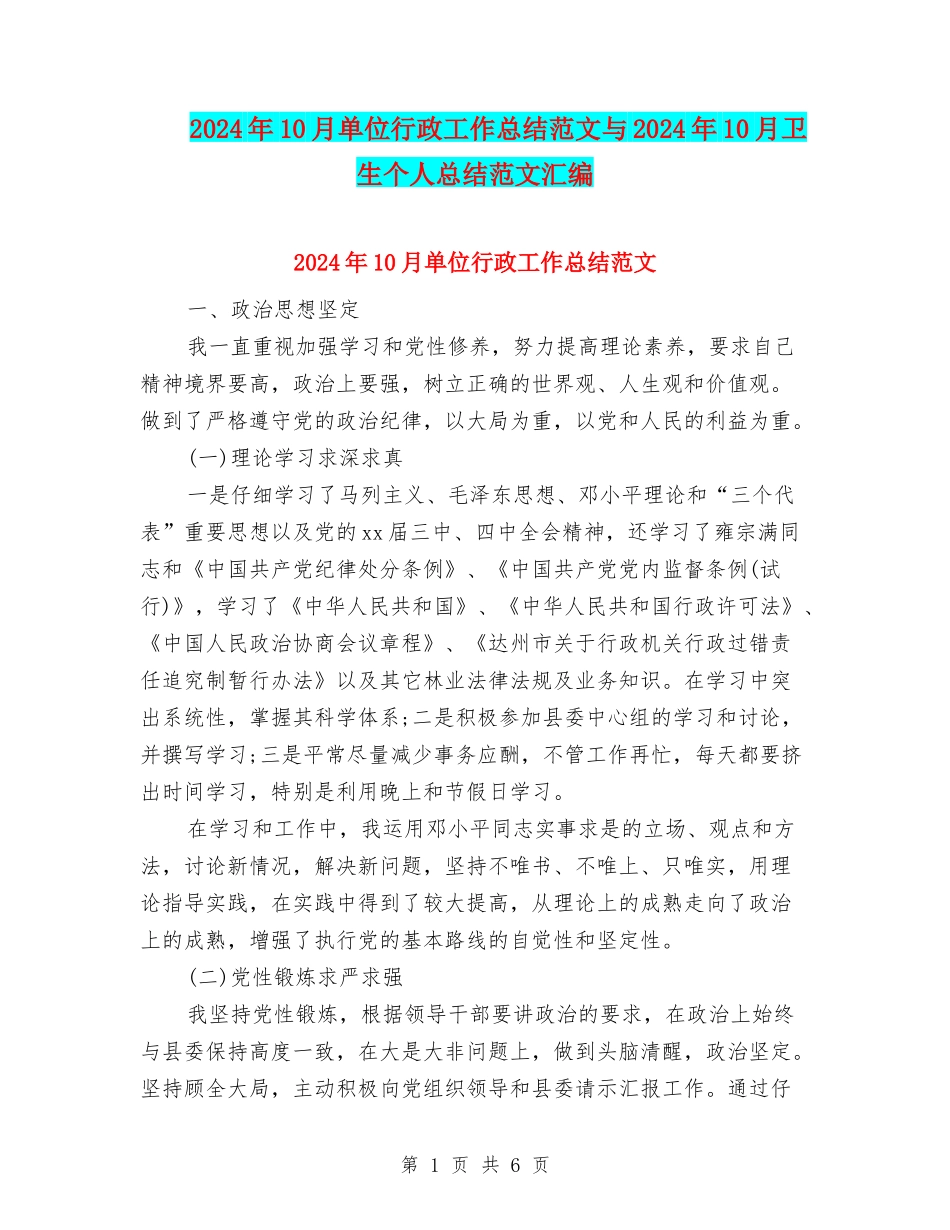 2024年10月单位行政工作总结范文与2024年10月卫生个人总结范文汇编

2024年10月单位行政工作总结范文

一、政治思想坚定

我一直重视加强学习和党性修养，努力提高理论素养，要求自己精神境界要高，政治上要强，树立正确的世界观、人生观和价值观。做到了严格遵守党的政治纪律，以大局为重，以党和人民的利益为重。

(一)理论学习求深求真

一是仔细学习了马列主义、毛泽东思想、邓小平理论和“三个代表”重要思想以及党的xx届三中、四中全会精神，还学习了雍宗满同志和《中国共产党纪律处分条例》、《中国共产党党内监督条例(试行)》，学习了《中华人民共和国》、《中华人民共和国行政许可法》、《中国人民政治协商会议章程》、《达州市关于行政机关行政过错责任追究制暂行办法》以及其它林业法律法规及业务知识。在学习中突出系统性，掌握其科学体系;二是积极参加县委中心组的学习和讨论，并撰写学习;三是平常尽量减少事务应酬，不管工作再忙，每天都要挤出时间学习，特别是利用晚上和节假日学习。

在学习和工作中，我运用邓小平同志实事求是的立场、观点和方法，讨论新情况，解决新问题，坚持不唯书、不唯上、只唯实，用理论指导实践，在实践中得到了较大提高，从理论上的成熟走向了政治上的成熟，增强了执行党的基本路线的自觉性和坚定性。

(二)党性锻炼求严求强

我坚持党性锻炼，根据领导干部要讲政治的要求，在政治上始终与县委保持高度一致，在大是大非问题上，做到头脑清醒，政治坚定。坚持顾全大局，主动积极向党组织领导和县委请示汇报工作。通过仔

第 1 页 共 6 页